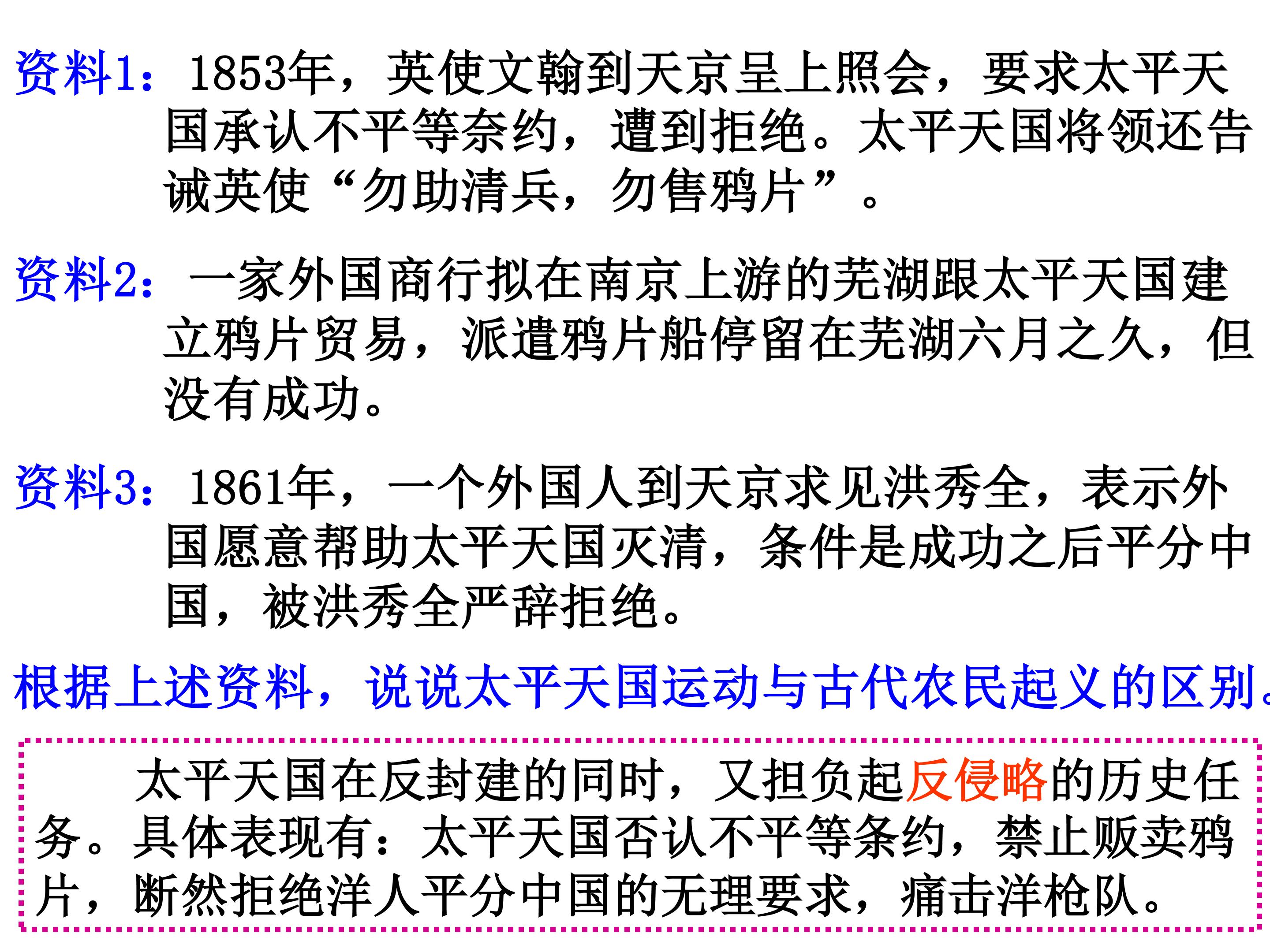 资料1：1853年，英使文翰到天京呈上照会，要求太平天国承认不平等奈约，遭到拒绝。太平天国将领还告诫英使“勿助清兵，勿售鸦片”。

资料2：一家外国商行拟在南京上游的芜湖跟太平天国建立鸦片贸易，派遣鸦片船停留在芜湖六月之久，但没有成功。

资料3：1861年，一个外国人到天京求见洪秀全，表示外国愿意帮助太平天国灭清，条件是成功之后平分中国，被洪秀全严辞拒绝。

根据上述资料，说说太平天国运动与古代农民起义的区别。

太平天国在反封建的同时，又担负起反侵略的历史任务。具体表现有：太平天国否认不平等条约，禁止贩卖鸦片，断然拒绝洋人平分中国的无理要求，痛击洋枪队。